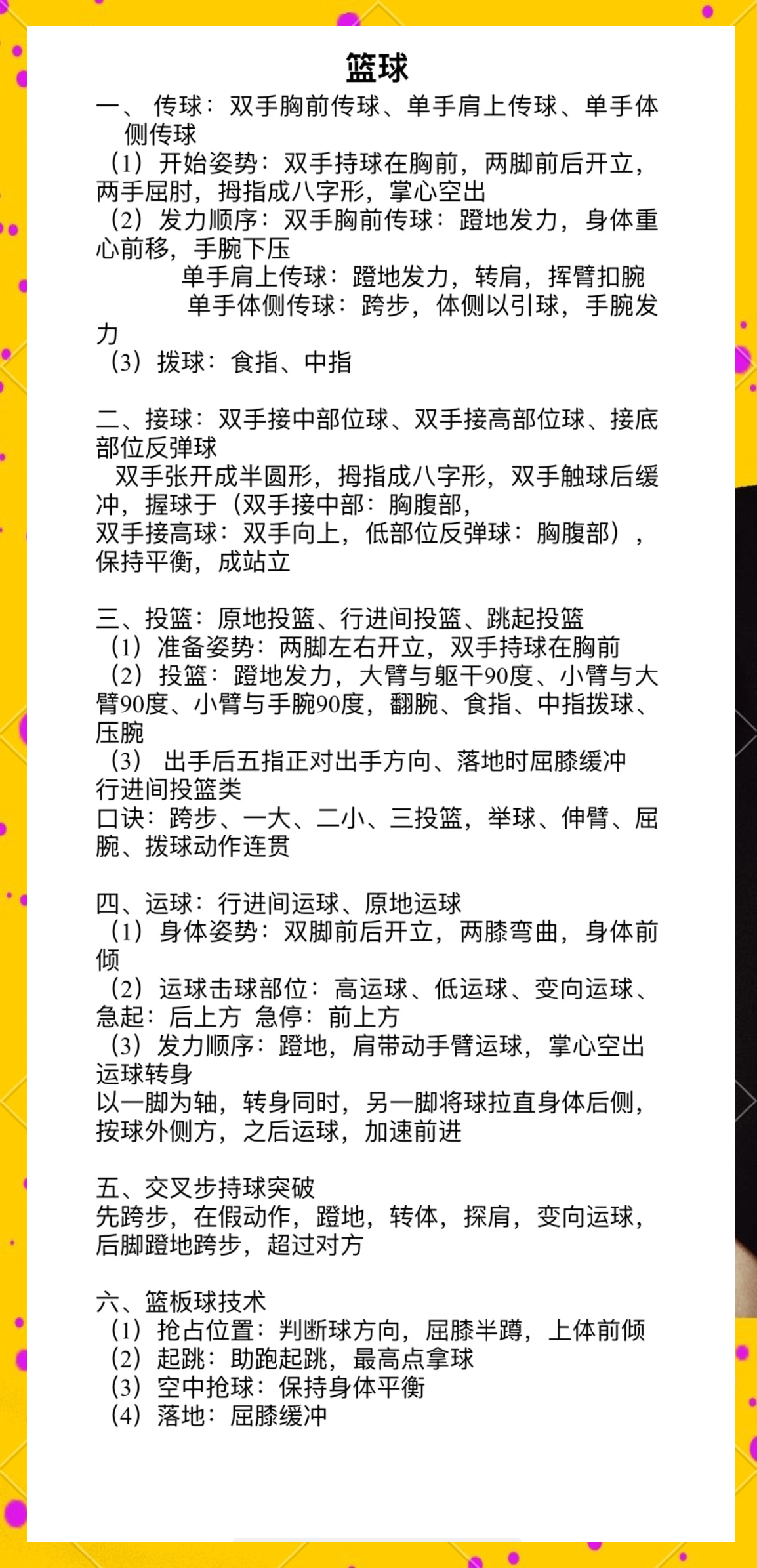 篮球

一、 传球：双手胸前传球、单手肩上传球、单手体侧传球
（1）开始姿势：双手持球在胸前，两脚前后开立，两手屈肘，拇指成八字形，掌心空出
（2）发力顺序：双手胸前传球：蹬地发力，身体重心前移，手腕下压
单手肩上传球：蹬地发力，转肩，挥臂扣腕
单手体侧传球：跨步，体侧以引球，手腕发力
（3）拨球：食指、中指

二、接球：双手接中部位球、双手接高部位球、接底部位反弹球
双手张开成半圆形，拇指成八字形，双手触球后缓冲，握球于（双手接中部：胸腹部，
双手接高球：双手向上，低部位反弹球：胸腹部），保持平衡，成站立

三、投篮：原地投篮、行进间投篮、跳起投篮
（1）准备姿势：两脚左右开立，双手持球在胸前
（2）投篮：蹬地发力，大臂与躯干90度、小臂与大臂90度、小臂与手腕90度，翻腕、食指、中指拨球、压腕
（3） 出手后五指正对出手方向、落地时屈膝缓冲
行进间投篮类
口诀：跨步、一大、二小、三投篮，举球、伸臂、屈腕、拨球动作连贯

四、运球：行进间运球、原地运球
（1）身体姿势：双脚前后开立，两膝弯曲，身体前倾
（2）运球击球部位：高运球、低运球、变向运球、急起：后上方 急停：前上方
（3）发力顺序：蹬地，肩带动手臂运球，掌心空出
运球转身
以一脚为轴，转身同时，另一脚将球拉直身体后侧，按球外侧方，之后运球，加速前进

五、交叉步持球突破
先跨步，在假动作，蹬地，转体，探肩，变向运球，后脚蹬地跨步，超过对方

六、篮板球技术
（1）抢占位置：判断球方向，屈膝半蹲，上体前倾
（2）起跳：助跑起跳，最高点拿球
（3）空中抢球：保持身体平衡
（4）落地：屈膝缓冲